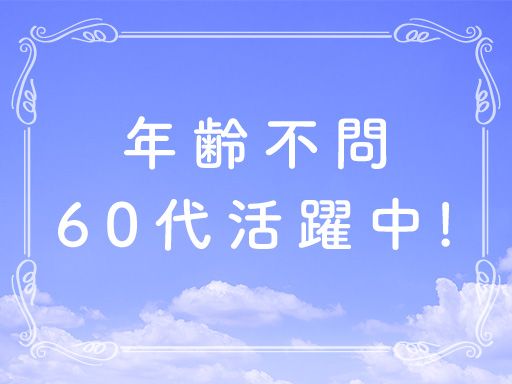 年齢不問
60代活躍中！